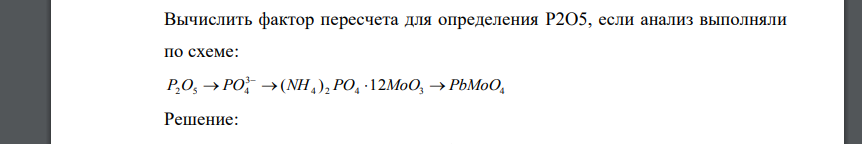 Вычислить фактор пересчета для определения P2O5, если анализ выполняли по схеме:

$P_2O_5 \rightarrow PO_4^{3-} \rightarrow (NH_4)_2PO_4 \cdot 12MoO_3 \rightarrow PbMoO_4$

Решение: